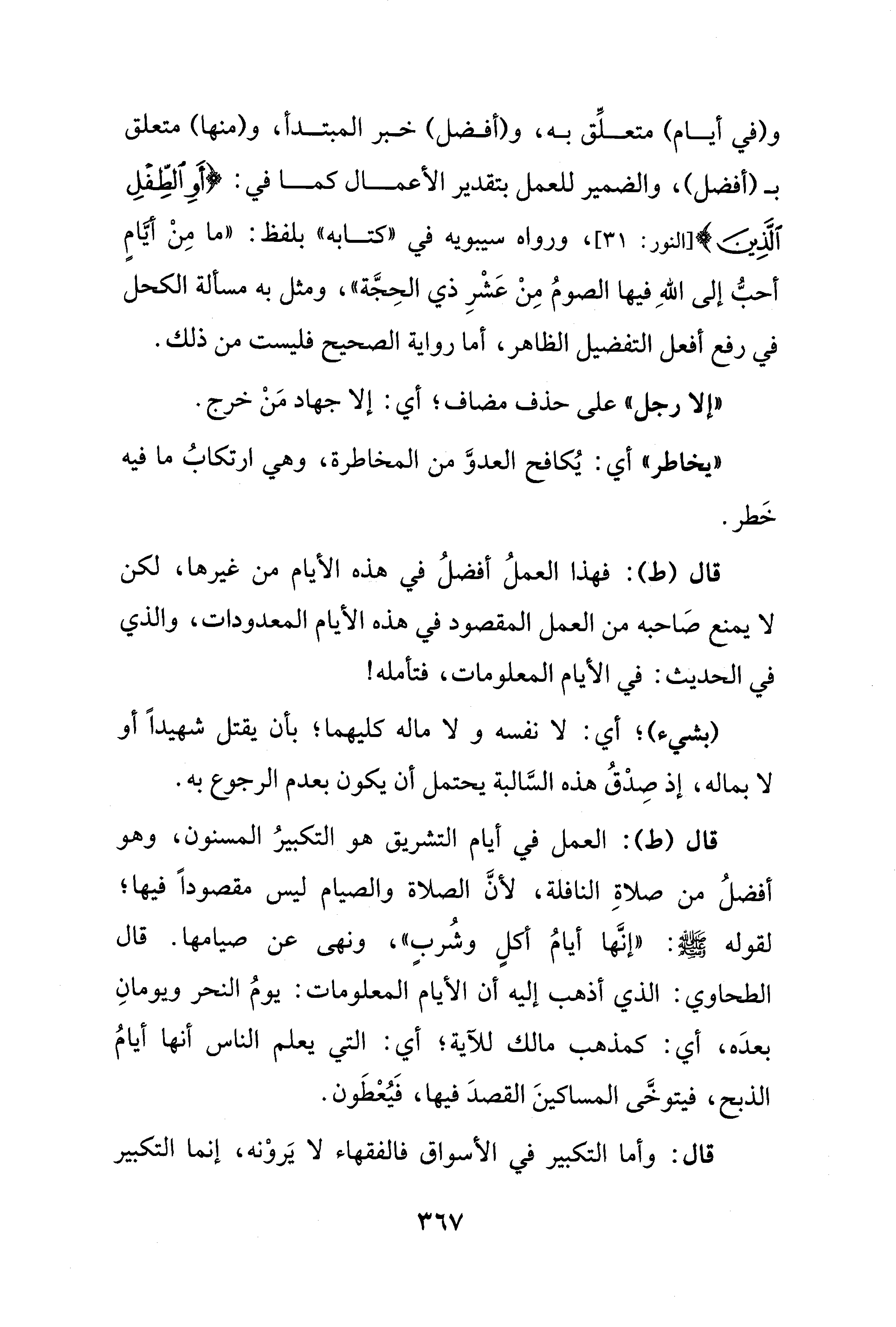 و(في أيام) متعلِّق به، و(أفضل) خبر المبتدأ، و(منها) متعلق بـ (أفضل)، والضمير للعمل بتقدير الأعمال كما في: ﴿أَوِ ٱلطِّفْلِ ٱلَّذِينَ﴾[النور: ٣١]، ورواه سيبويه في «كتابه» بلفظ: «ما مِنْ أيَّامٍ أحبُّ إلى اللهِ فيها الصومُ مِنْ عَشْرِ ذي الحِجَّة»، ومثل به مسألة الكحل في رفع أفعل التفضيل الظاهر، أما رواية الصحيح فليست من ذلك.

«إلا رجل» على حذف مضاف؛ أي: إلا جهاد مَنْ خرج.

«يخاطر» أي: يُكافح العدوَّ من المخاطرة، وهي ارتكابُ ما فيه خَطر.

قال (ط): فهذا العملُ أفضلُ في هذه الأيام من غيرها، لكن لا يمنع صَاحبه من العمل المقصود في هذه الأيام المعدودات، والذي في الحديث: في الأيام المعلومات، فتأمله!

(بشيء)؛ أي: لا نفسه و لا ماله كليهما؛ بأن يقتل شهيداً أو لا بماله، إذ صِدْقُ هذه السَّالبة يحتمل أن يكون بعدم الرجوع به.

قال (ط): العمل في أيام التشريق هو التكبيرُ المسنون، وهو أفضلُ من صلاةِ النافلة، لأنَّ الصلاة والصيام ليس مقصوداً فيها؛ لقوله ﷺ: «إنَّها أيامُ أكلٍ وشُربٍ»، ونهى عن صيامها. قال الطحاوي: الذي أذهب إليه أن الأيام المعلومات: يومُ النحر ويومانِ بعدَه، أي: كمذهب مالك للآية؛ أي: التي يعلم الناس أنها أيامُ الذبح، فيتوخَّى المساكينَ القصدَ فيها، فَيُعْطَون.

قال: وأما التكبير في الأسواق فالفقهاء لا يَروْنه، إنما التكبير

٣٦٧